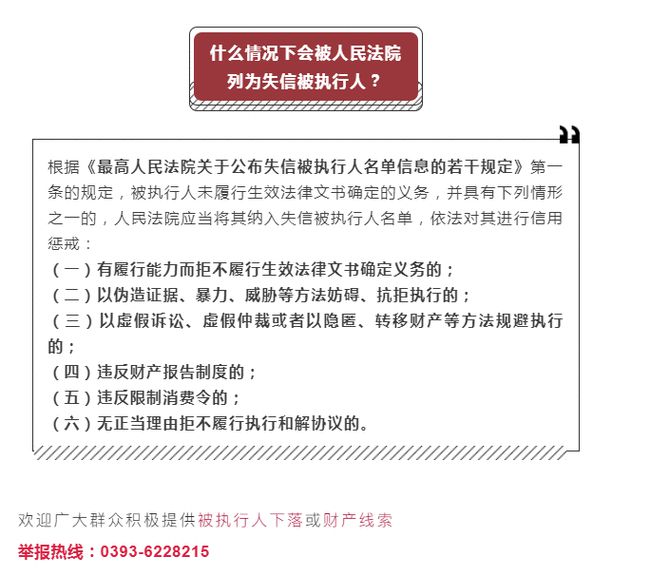 什么情况下会被人民法院列为失信被执行人？

根据《最高人民法院关于公布失信被执行人名单信息的若干规定》第一条的规定，被执行人未履行生效法律文书确定的义务，并具有下列情形之一的，人民法院应当将其纳入失信被执行人名单，依法对其进行信用惩戒：
（一）有履行能力而拒不履行生效法律文书确定义务的；
（二）以伪造证据、暴力、威胁等方法妨碍、抗拒执行的；
（三）以虚假诉讼、虚假仲裁或者以隐匿、转移财产等方法规避执行的；
（四）违反财产报告制度的；
（五）违反限制消费令的；
（六）无正当理由拒不履行执行和解协议的。

欢迎广大群众积极提供被执行人下落或财产线索

举报热线：0393-6228215